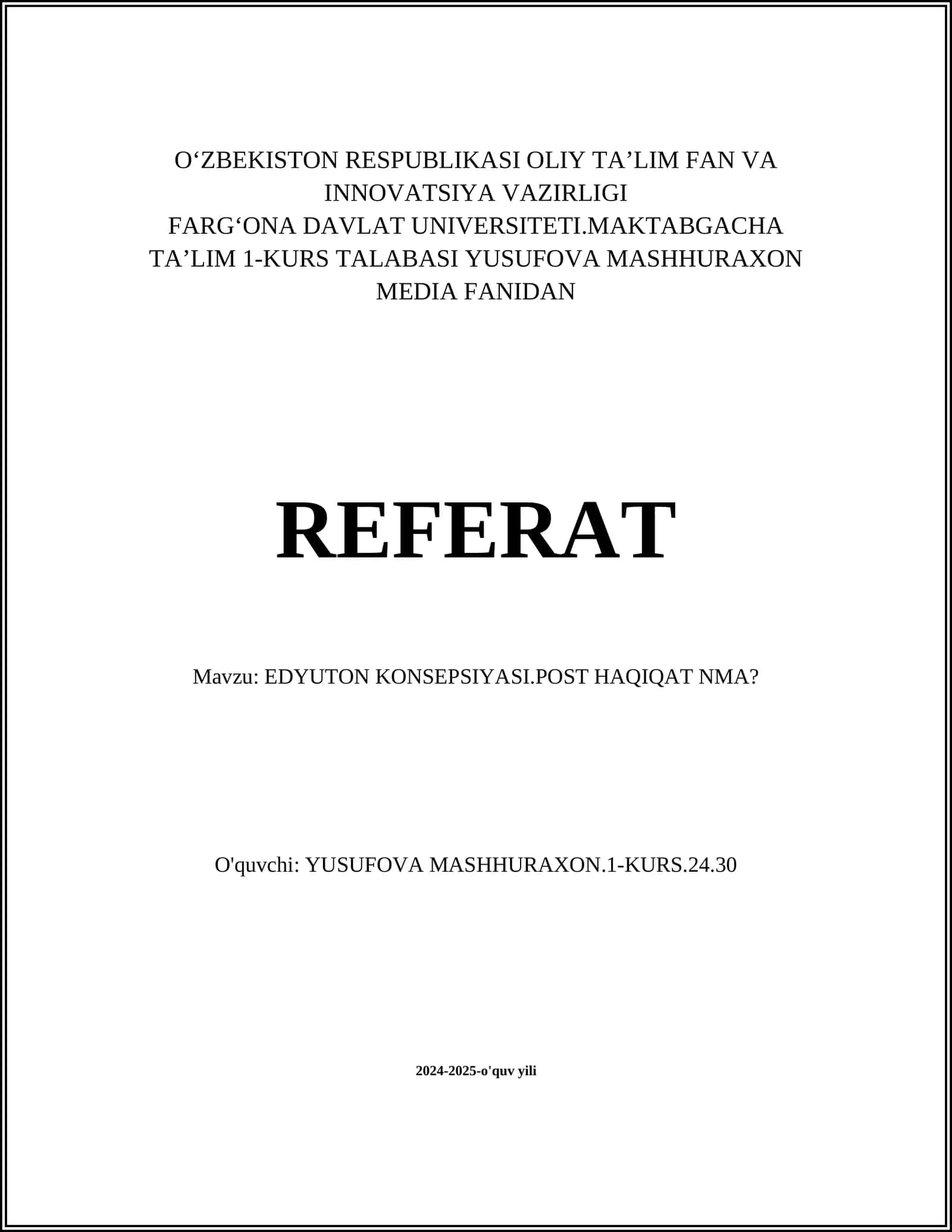 O'ZBEKISTON RESPUBLIKASI OLIY TA'LIM FAN VA INNOVATSIYA VAZIRLIGI FARG'ONA DAVLAT UNIVERSITETI.MAKTABGACHA TA'LIM 1-KURS TALABASI YUSUFOVA MASHHURAXON MEDIA FANIDAN

REFERAT

Mavzu: EDYUTON KONSEPSIYASI.POST HAQIQAT NMA?

O'quvchi: YUSUFOVA MASHHURAXON.1-KURS.24.30

2024-2025-o'quv yili